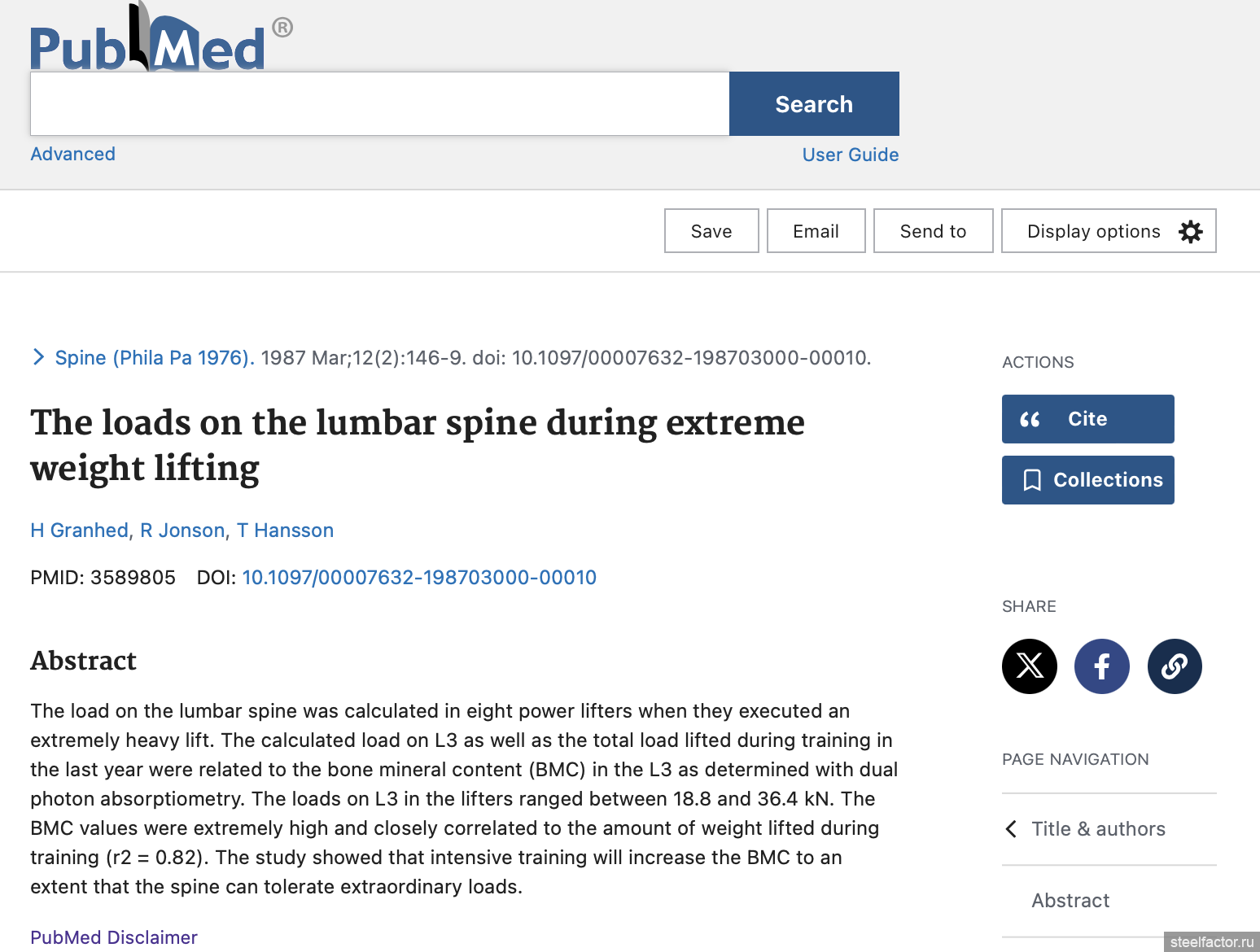 PubMed®

Search

Advanced

User Guide

Save Email Send to Display options

Spine (Phila Pa 1976). 1987 Mar;12(2):146-9. doi: 10.1097/00007632-198703000-00010.

The loads on the lumbar spine during extreme weight lifting

H Granhed, R Jonson, T Hansson

PMID: 3589805 DOI: 10.1097/00007632-198703000-00010

Abstract

The load on the lumbar spine was calculated in eight power lifters when they executed an extremely heavy lift. The calculated load on L3 as well as the total load lifted during training in the last year were related to the bone mineral content (BMC) in the L3 as determined with dual photon absorptiometry. The loads on L3 in the lifters ranged between 18.8 and 36.4 kN. The BMC values were extremely high and closely correlated to the amount of weight lifted during training (r2 = 0.82). The study showed that intensive training will increase the BMC to an extent that the spine can tolerate extraordinary loads.

PubMed Disclaimer

ACTIONS

Cite

Collections

SHARE

PAGE NAVIGATION

Title & authors

Abstract

steelfactor.ru